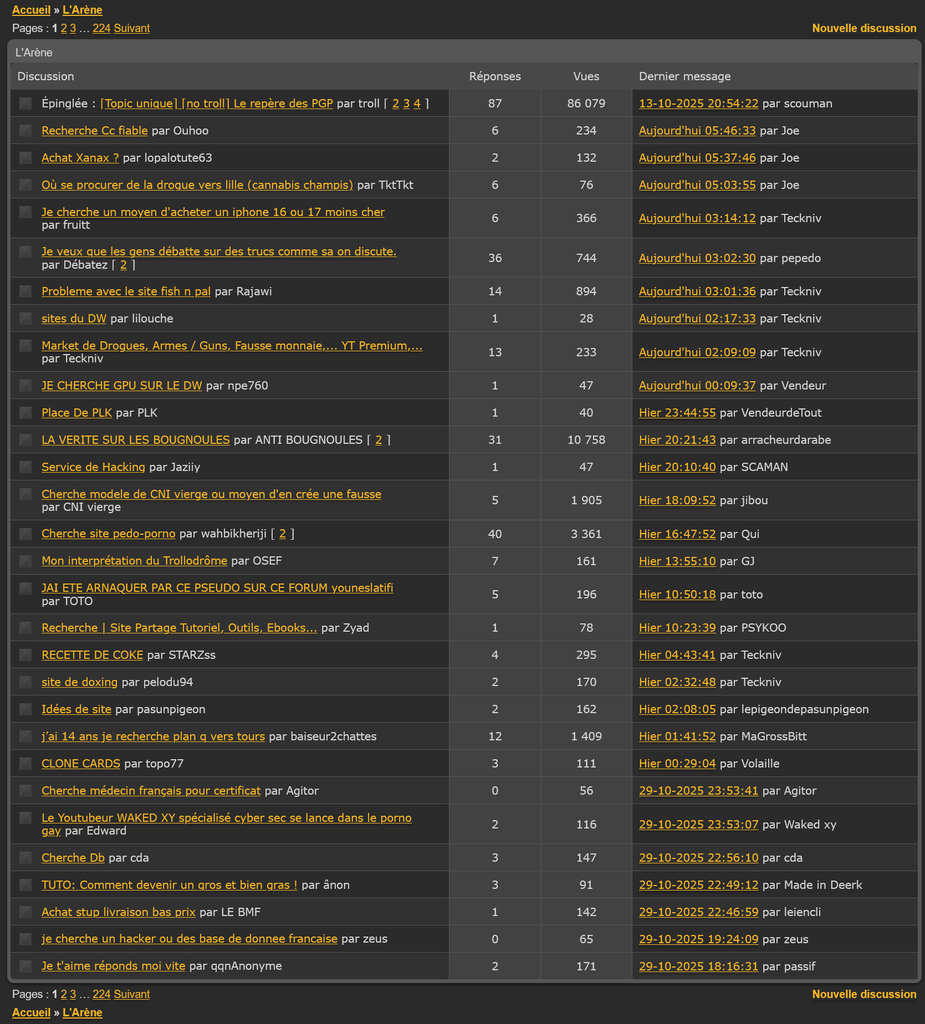 Accueil » L'Arène
Pages : 1 2 3 … 224 Suivant
Nouvelle discussion

L'Arène

| Discussion | Réponses | Vues | Dernier message |
|---|---|---|---|
| Épinglée : [Topic unique] [no troll] Le repère des PGP par troll [ 2 3 4 ] | 87 | 86 079 | 13-10-2025 20:54:22 par scouman |
| Recherche Cc fiable par Ouhoo | 6 | 234 | Aujourd'hui 05:46:33 par Joe |
| Achat Xanax ? par lopalotute63 | 2 | 132 | Aujourd'hui 05:37:46 par Joe |
| Où se procurer de la drogue vers lille (cannabis champis) par TktTkt | 6 | 76 | Aujourd'hui 05:03:55 par Joe |
| Je cherche un moyen d'acheter un iphone 16 ou 17 moins cher par fruitt | 6 | 366 | Aujourd'hui 03:14:12 par Teckniv |
| Je veux que les gens débatte sur des trucs comme sa on discute. par Débatez [ 2 ] | 36 | 744 | Aujourd'hui 03:02:30 par pepedo |
| Probleme avec le site fish n pal par Rajawi | 14 | 894 | Aujourd'hui 03:01:36 par Teckniv |
| sites du DW par lilouche | 1 | 28 | Aujourd'hui 02:17:33 par Teckniv |
| Market de Drogues, Armes / Guns, Fausse monnaie,... YT Premium,... par Teckniv | 13 | 233 | Aujourd'hui 02:09:09 par Teckniv |
| JE CHERCHE GPU SUR LE DW par npe760 | 1 | 47 | Aujourd'hui 00:09:37 par Vendeur |
| Place De PLK par PLK | 1 | 40 | Hier 23:44:55 par VendeurdeTout |
| LA VERITE SUR LES BOUGNOULES par ANTI BOUGNOULES [ 2 ] | 31 | 10 758 | Hier 20:21:43 par arracheurdarabe |
| Service de Hacking par Jaziiy | 1 | 47 | Hier 20:10:40 par SCAMAN |
| Cherche modele de CNI vierge ou moyen d'en crée une fausse par CNI vierge | 5 | 1 905 | Hier 18:09:52 par jibou |
| Cherche site pedo-porno par wahbikheriji [ 2 ] | 40 | 3 361 | Hier 16:47:52 par Qui |
| Mon interprétation du Trollodrôme par OSEF | 7 | 161 | Hier 13:55:10 par GJ |
| JAI ETE ARNAQUER PAR CE PSEUDO SUR CE FORUM youneslatifi par TOTO | 5 | 196 | Hier 10:50:18 par toto |
| Recherche \| Site Partage Tutoriel, Outils, Ebooks... par Zyad | 1 | 78 | Hier 10:23:39 par PSYKOO |
| RECETTE DE COKE par STARZss | 4 | 295 | Hier 04:43:41 par Teckniv |
| site de doxing par pelodu94 | 2 | 170 | Hier 02:32:48 par Teckniv |
| Idées de site par pasunpigeon | 2 | 162 | Hier 02:08:05 par lepigeondepasunpigeon |
| j'ai 14 ans je recherche plan q vers tours par baiseur2chattes | 12 | 1 409 | Hier 01:41:52 par MaGrossBitt |
| CLONE CARDS par topo77 | 3 | 111 | Hier 00:29:04 par Volaille |
| Cherche médecin français pour certificat par Agitor | 0 | 56 | 29-10-2025 23:53:41 par Agitor |
| Le Youtubeur WAKED XY spécialisé cyber sec se lance dans le porno gay par Edward | 2 | 116 | 29-10-2025 23:53:07 par Waked xy |
| Cherche Db par cda | 3 | 147 | 29-10-2025 22:56:10 par cda |
| TUTO: Comment devenir un gros et bien gras ! par ânon | 3 | 91 | 29-10-2025 22:49:12 par Made in Deerk |
| Achat stup livraison bas prix par LE BMF | 1 | 142 | 29-10-2025 22:46:59 par leiencli |
| je cherche un hacker ou des base de donnee francaise par zeus | 0 | 65 | 29-10-2025 19:24:09 par zeus |
| Je t'aime réponds moi vite par qqnAnonyme | 2 | 171 | 29-10-2025 18:16:31 par passif |

Pages : 1 2 3 … 224 Suivant
Nouvelle discussion
Accueil » L'Arène